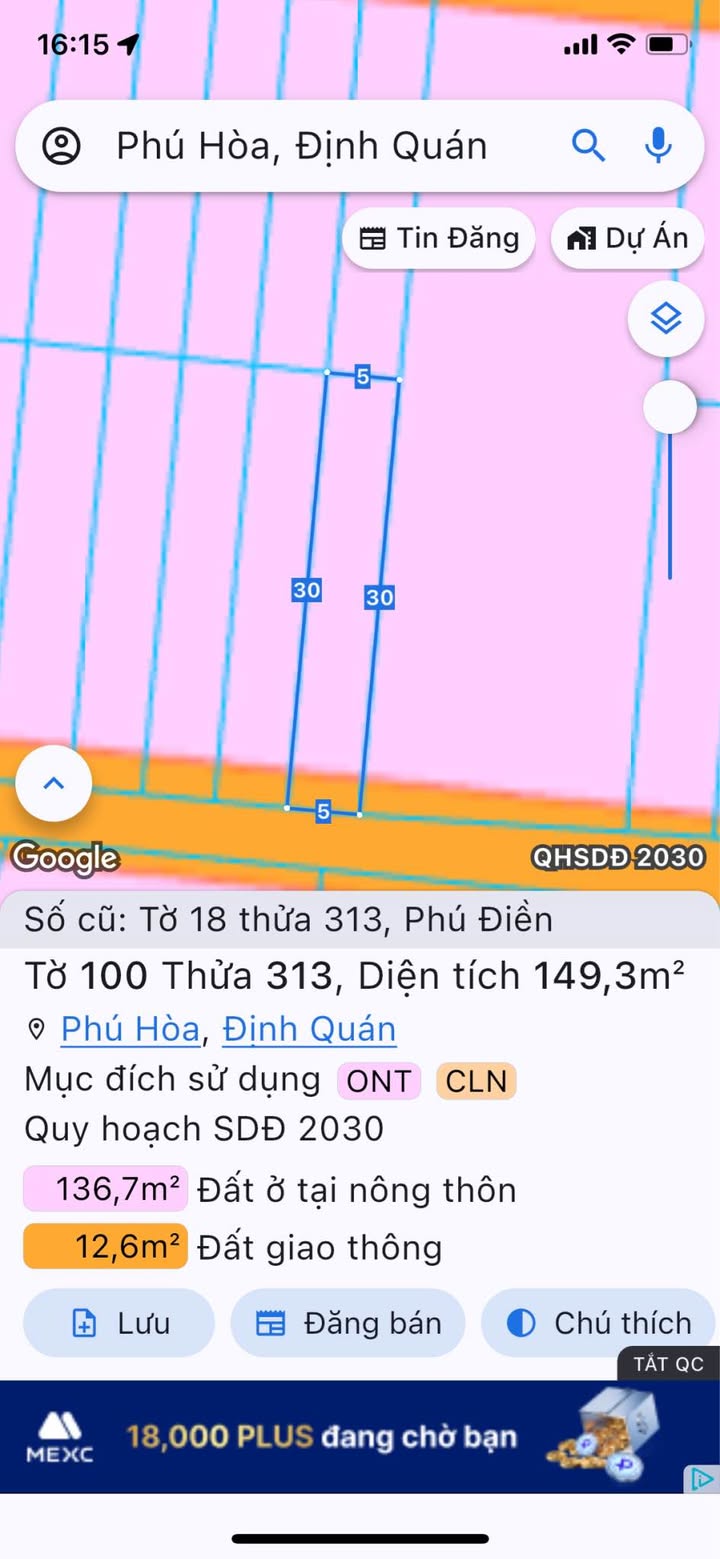 16:15

Phú Hòa, Định Quán

Tin Đăng
Dự Án

5
30
30
5

Google
QHSDĐ 2030

Số cũ: Tờ 18 thửa 313, Phú Điền

Tờ 100 Thửa 313, Diện tích 149,3m²

Phú Hòa, Định Quán

Mục đích sử dụng ONT CLN

Quy hoạch SDĐ 2030

136,7m² Đất ở tại nông thôn

12,6m² Đất giao thông

Lưu
Đăng bán
Chú thích

TẮT QC

MEXC
18,000 PLUS đang chờ bạn